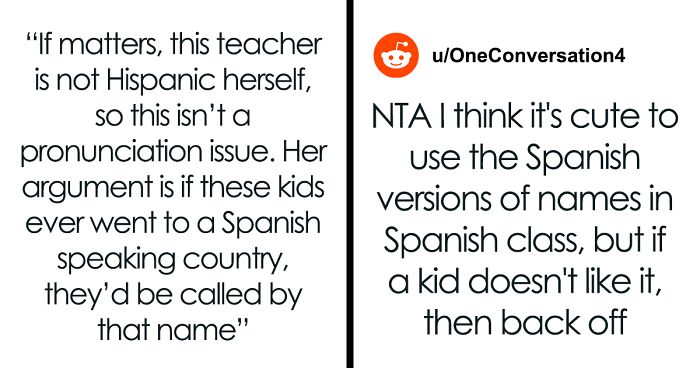 “If matters, this teacher is not Hispanic herself, so this isn’t a pronunciation issue. Her argument is if these kids ever went to a Spanish speaking country, they’d be called by that name”

u/OneConversation4

NTA I think it's cute to use the Spanish versions of names in Spanish class, but if a kid doesn't like it, then back off